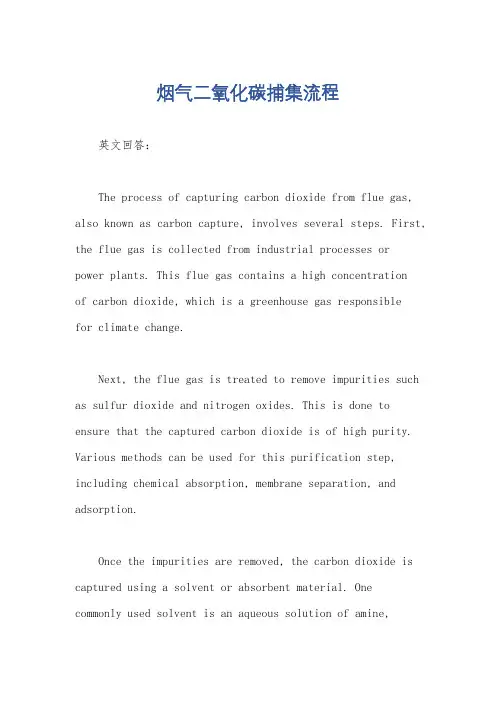 烟气二氧化碳捕集流程

英文回答：

The process of capturing carbon dioxide from flue gas, also known as carbon capture, involves several steps. First, the flue gas is collected from industrial processes or power plants. This flue gas contains a high concentration of carbon dioxide, which is a greenhouse gas responsible for climate change.

Next, the flue gas is treated to remove impurities such as sulfur dioxide and nitrogen oxides. This is done to ensure that the captured carbon dioxide is of high purity. Various methods can be used for this purification step, including chemical absorption, membrane separation, and adsorption.

Once the impurities are removed, the carbon dioxide is captured using a solvent or absorbent material. One commonly used solvent is an aqueous solution of amine,